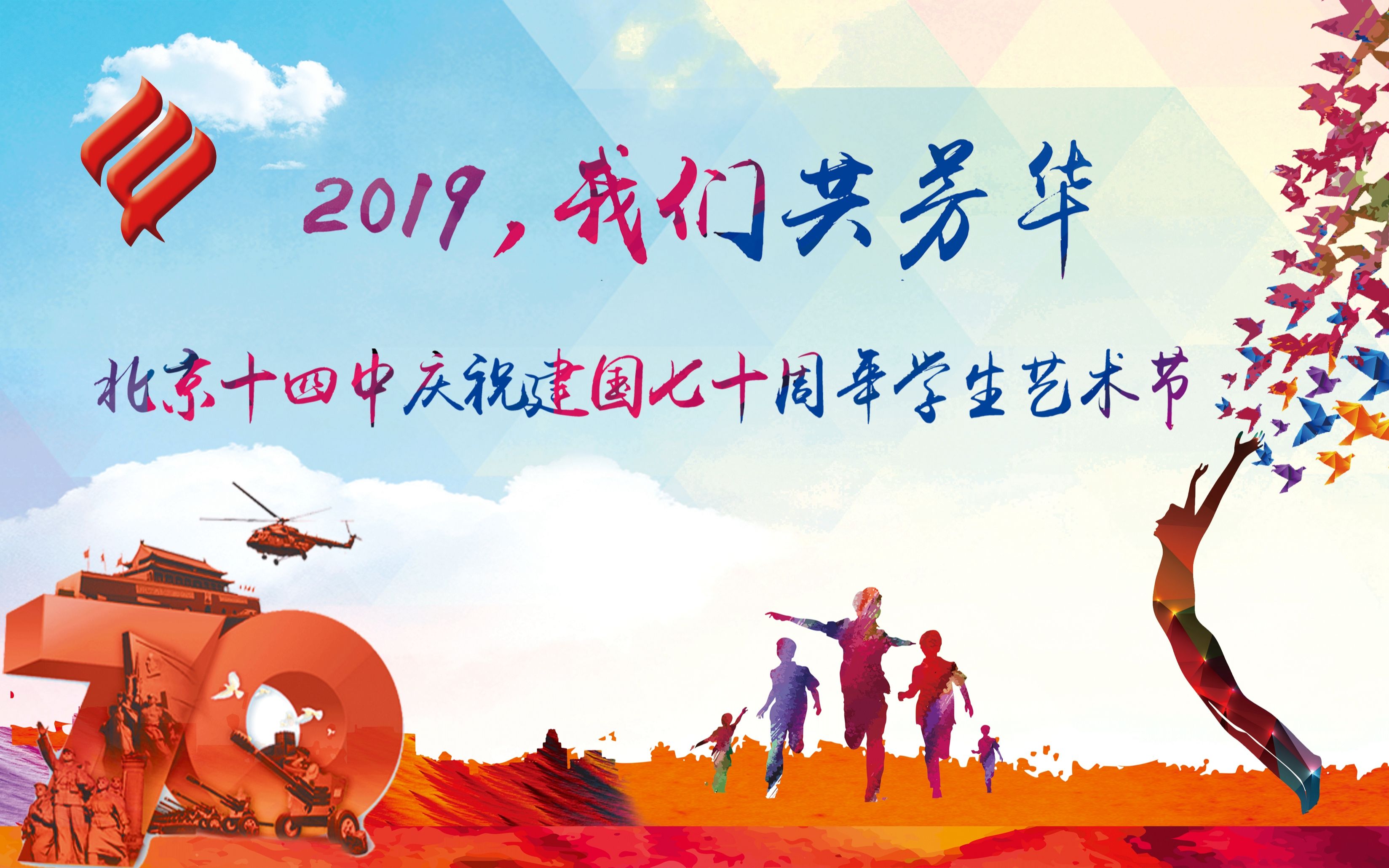 2019，我们共芳华

北京十四中庆祝建国七十周年学生艺术节

70